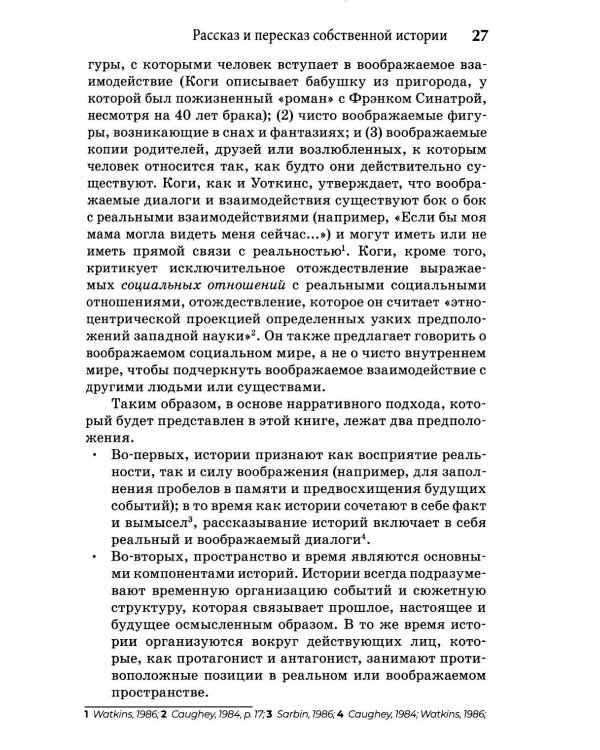 Рассказ и пересказ собственной истории 27

гуры, с которыми человек вступает в воображаемое взаимодействие (Коги описывает бабушку из пригорода, у которой был пожизненный «роман» с Фрэнком Синатрой, несмотря на 40 лет брака); (2) чисто воображаемые фигуры, возникающие в снах и фантазиях; и (3) воображаемые копии родителей, друзей или возлюбленных, к которым человек относится так, как будто они действительно существуют. Коги, как и Уоткинс, утверждает, что воображаемые диалоги и взаимодействия существуют бок о бок с реальными взаимодействиями (например, «Если бы моя мама могла видеть меня сейчас...») и могут иметь или не иметь прямой связи с реальностью$^{1}$. Коги, кроме того, критикует исключительное отождествление выражаемых социальных отношений с реальными социальными отношениями, отождествление, которое он считает «этноцентрической проекцией определенных узких предположений западной науки»$^{2}$. Он также предлагает говорить о воображаемом социальном мире, а не о чисто внутреннем мире, чтобы подчеркнуть воображаемое взаимодействие с другими людьми или существами.

Таким образом, в основе нарративного подхода, который будет представлен в этой книге, лежат два предположения.

• Во-первых, истории признают как восприятие реальности, так и силу воображения (например, для заполнения пробелов в памяти и предвосхищения будущих событий); в то время как истории сочетают в себе факт и вымысел$^{3}$, рассказывание историй включает в себя реальный и воображаемый диалоги$^{4}$.
• Во-вторых, пространство и время являются основными компонентами историй. Истории всегда подразумевают временную организацию событий и сюжетную структуру, которая связывает прошлое, настоящее и будущее осмысленным образом. В то же время истории организуются вокруг действующих лиц, которые, как протагонист и антагонист, занимают противоположные позиции в реальном или воображаемом пространстве.

1 Watkins, 1986; 2 Caughey, 1984, p. 17; 3 Sarbin, 1986; 4 Caughey, 1984; Watkins, 1986;